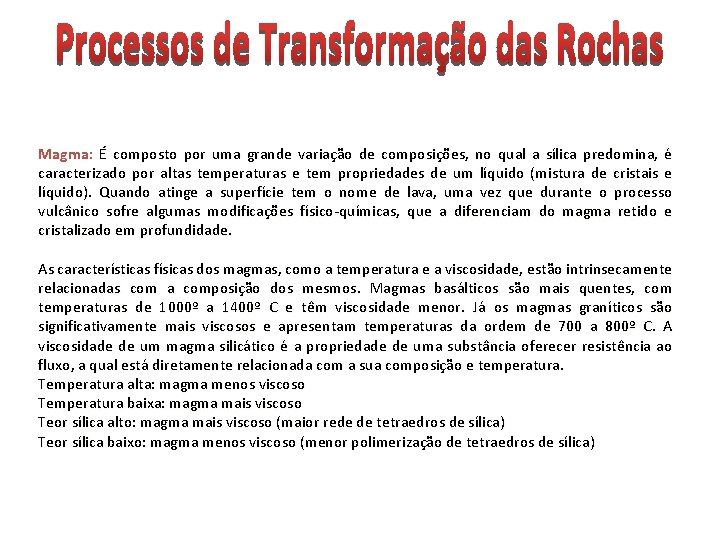 Processos de Transformação das Rochas

Magma: É composto por uma grande variação de composições, no qual a sílica predomina, é caracterizado por altas temperaturas e tem propriedades de um líquido (mistura de cristais e líquido). Quando atinge a superfície tem o nome de lava, uma vez que durante o processo vulcânico sofre algumas modificações físico-químicas, que a diferenciam do magma retido e cristalizado em profundidade.

As características físicas dos magmas, como a temperatura e a viscosidade, estão intrinsecamente relacionadas com a composição dos mesmos. Magmas basálticos são mais quentes, com temperaturas de 1000º a 1400º C e têm viscosidade menor. Já os magmas graníticos são significativamente mais viscosos e apresentam temperaturas da ordem de 700 a 800º C. A viscosidade de um magma silicático é a propriedade de uma substância oferecer resistência ao fluxo, a qual está diretamente relacionada com a sua composição e temperatura.
Temperatura alta: magma menos viscoso
Temperatura baixa: magma mais viscoso
Teor sílica alto: magma mais viscoso (maior rede de tetraedros de sílica)
Teor sílica baixo: magma menos viscoso (menor polimerização de tetraedros de sílica)